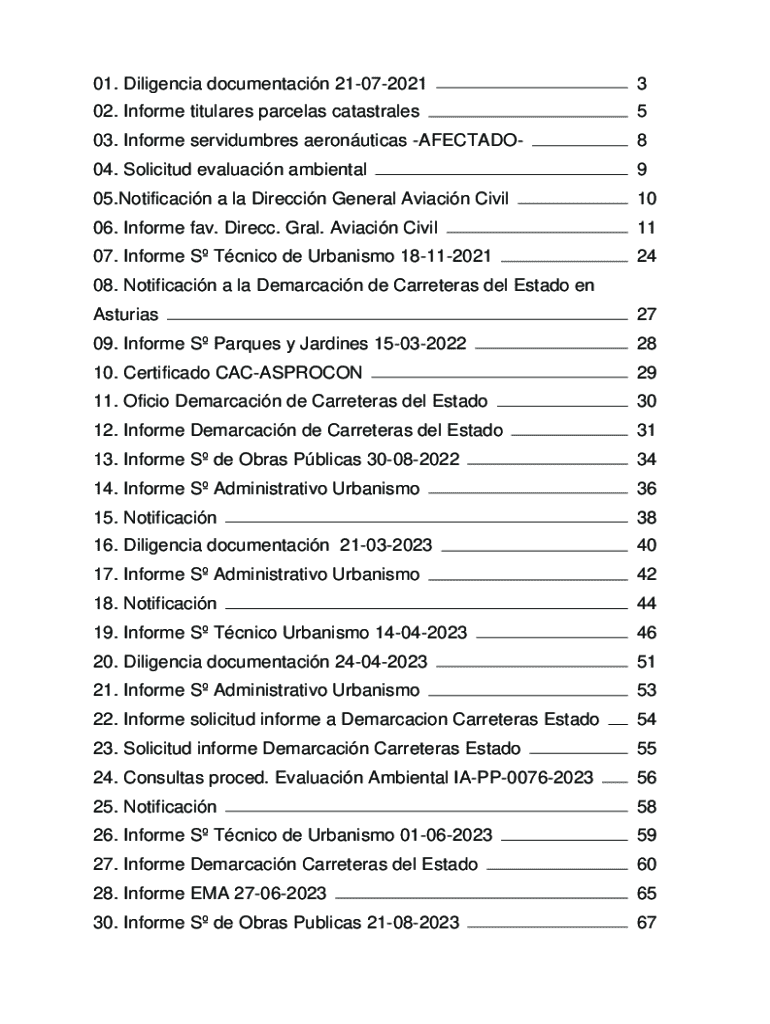 01. Diligencia documentación 21-07-2021 3
02. Informe titulares parcelas catastrales 5
03. Informe servidumbres aeronáuticas -AFECTADO- 8
04. Solicitud evaluación ambiental 9
05.Notificación a la Dirección General Aviación Civil 10
06. Informe fav. Direcc. Gral. Aviación Civil 11
07. Informe Sº Técnico de Urbanismo 18-11-2021 24
08. Notificación a la Demarcación de Carreteras del Estado en Asturias 27
09. Informe Sº Parques y Jardines 15-03-2022 28
10. Certificado CAC-ASPROCON 29
11. Oficio Demarcación de Carreteras del Estado 30
12. Informe Demarcación de Carreteras del Estado 31
13. Informe Sº de Obras Públicas 30-08-2022 34
14. Informe Sº Administrativo Urbanismo 36
15. Notificación 38
16. Diligencia documentación 21-03-2023 40
17. Informe Sº Administrativo Urbanismo 42
18. Notificación 44
19. Informe Sº Técnico Urbanismo 14-04-2023 46
20. Diligencia documentación 24-04-2023 51
21. Informe Sº Administrativo Urbanismo 53
22. Informe solicitud informe a Demarcacion Carreteras Estado 54
23. Solicitud informe Demarcación Carreteras Estado 55
24. Consultas proced. Evaluación Ambiental IA-PP-0076-2023 56
25. Notificación 58
26. Informe Sº Técnico de Urbanismo 01-06-2023 59
27. Informe Demarcación Carreteras del Estado 60
28. Informe EMA 27-06-2023 65
30. Informe Sº de Obras Publicas 21-08-2023 67